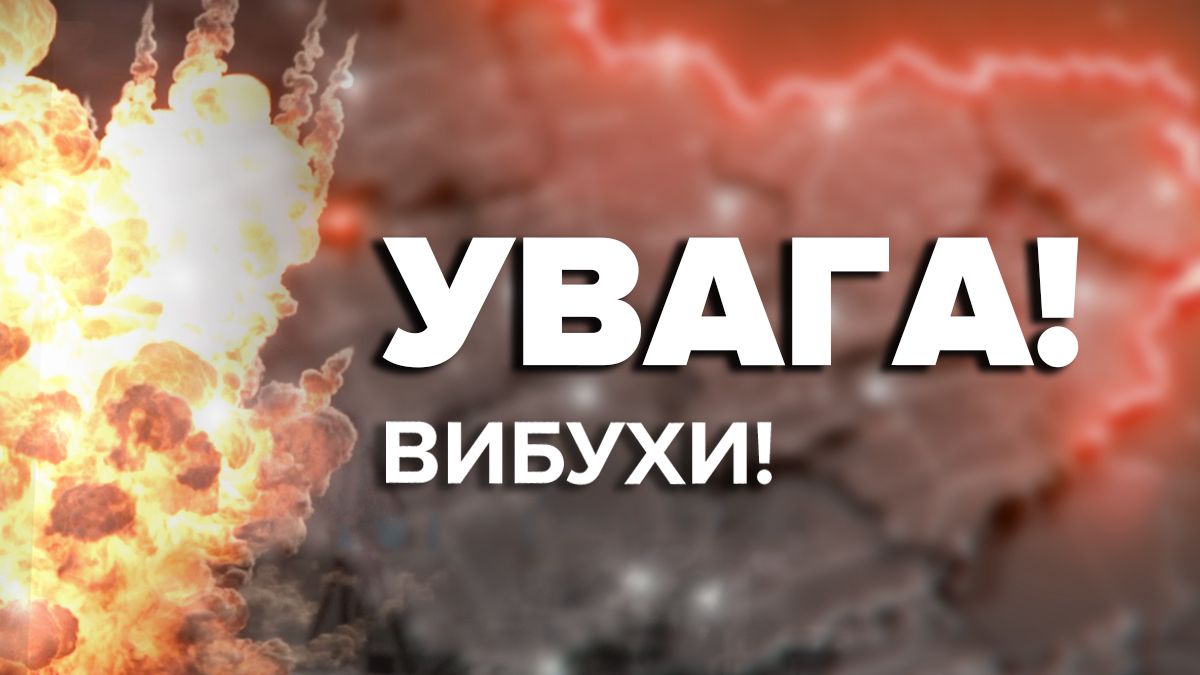 УВАГА!
ВИБУХИ!